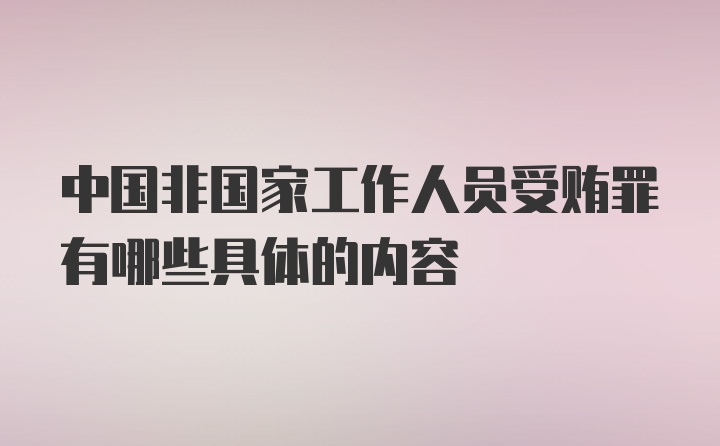 中国非国家工作人员受贿罪有哪些具体的内容